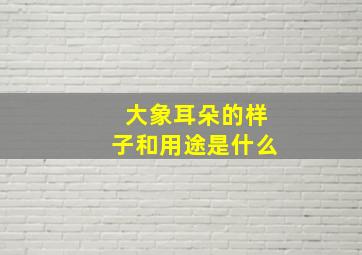 大象耳朵的样子和用途是什么